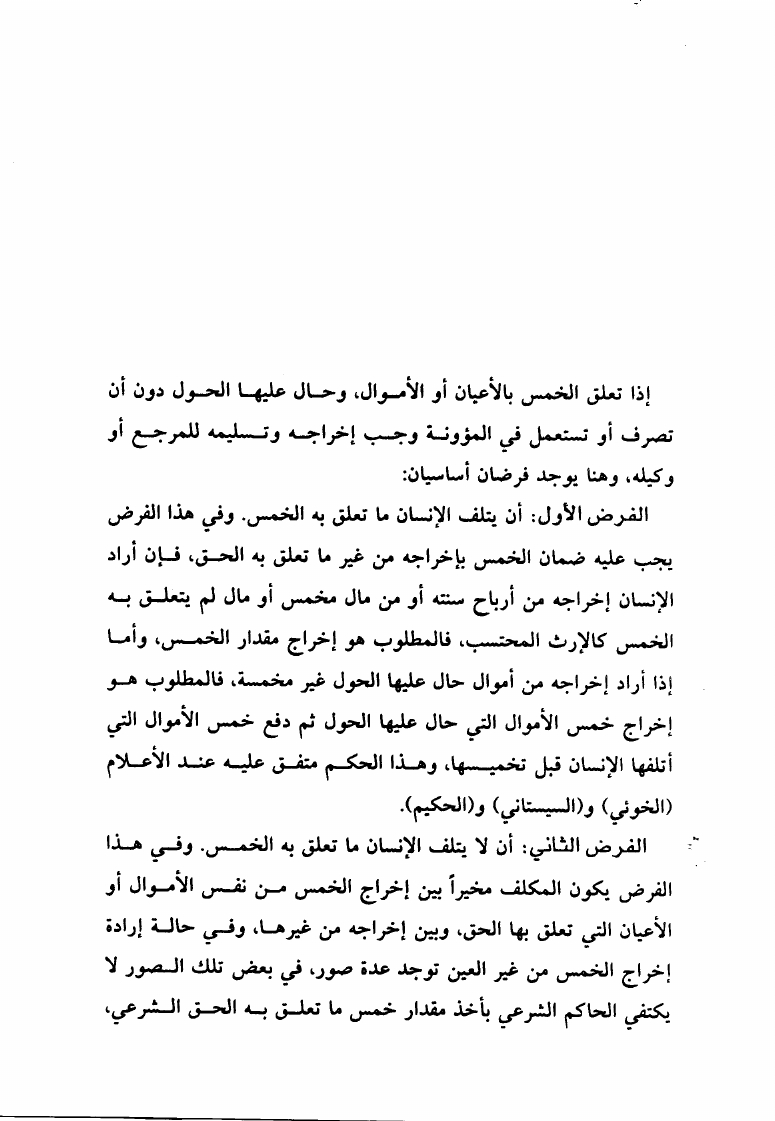 إذا تعلق الخمس بالأعيان أو الأموال، وحال عليها الحول دون أن تصرف أو تستعمل في المؤونة وجب إخراجه وتسليمه للمرجع أو وكيله، وهنا يوجد فرضان أساسيان:

الفرض الأول: أن يتلف الإنسان ما تعلق به الخمس. وفي هذا الفرض يجب عليه ضمان الخمس بإخراجه من غير ما تعلق به الحق، فإن أراد الإنسان إخراجه من أرباح سنته أو من مال مخمس أو مال لم يتعلق به الخمس كالإرث المحتسب، فالمطلوب هو إخراج مقدار الخمس، وأما إذا أراد إخراجه من أموال حال عليها الحول غير مخمسة، فالمطلوب هو إخراج خمس الأموال التي حال عليها الحول ثم دفع خمس الأموال التي أتلفها الإنسان قبل تخميسها، وهذا الحكم متفق عليه عند الأعلام (الخوئي) و(السيستاني) و(الحكيم).

الفرض الثاني: أن لا يتلف الإنسان ما تعلق به الخمس. وفي هذا الفرض يكون المكلف مخيراً بين إخراج الخمس من نفس الأموال أو الأعيان التي تعلق بها الحق، وبين إخراجه من غيرها، وفي حالة إرادة إخراج الخمس من غير العين توجد عدة صور، في بعض تلك الصور لا يكتفي الحاكم الشرعي بأخذ مقدار خمس ما تعلق به الحق الشرعي،